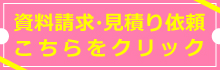 資料請求・見積り依頼
こちらをクリック